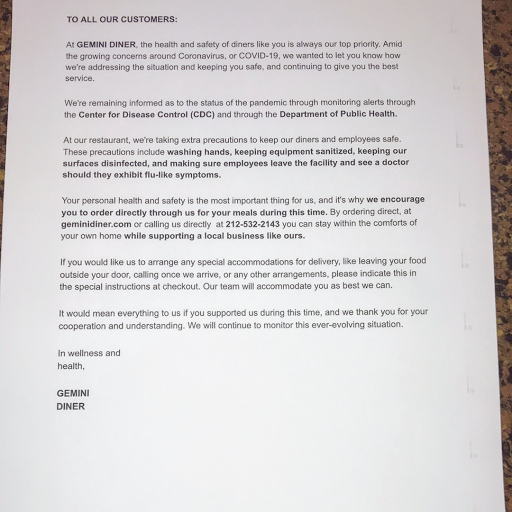 TO ALL OUR CUSTOMERS:

At GEMINI DINER, the health and safety of diners like you is always our top priority. Amid the growing concerns around Coronavirus, or COVID-19, we wanted to let you know how we're addressing the situation and keeping you safe, and continuing to give you the best service.

We're remaining informed as to the status of the pandemic through monitoring alerts through the Center for Disease Control (CDC) and through the Department of Public Health.

At our restaurant, we're taking extra precautions to keep our diners and employees safe. These precautions include washing hands, keeping equipment sanitized, keeping our surfaces disinfected, and making sure employees leave the facility and see a doctor should they exhibit flu-like symptoms.

Your personal health and safety is the most important thing for us, and it's why we encourage you to order directly through us for your meals during this time. By ordering direct, at geminidiner.com or calling us directly at 212-532-2143 you can stay within the comforts of your own home while supporting a local business like ours.

If you would like us to arrange any special accommodations for delivery, like leaving your food outside your door, calling once we arrive, or any other arrangements, please indicate this in the special instructions at checkout. Our team will accommodate you as best we can.

It would mean everything to us if you supported us during this time, and we thank you for your cooperation and understanding. We will continue to monitor this ever-evolving situation.

In wellness and health,

GEMINI DINER